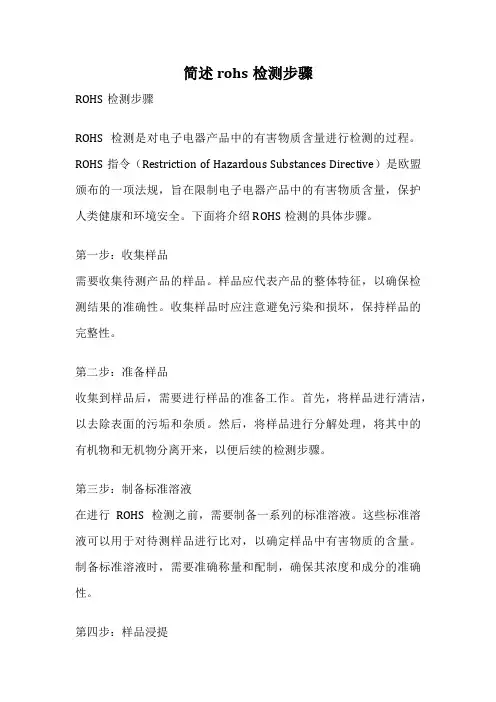 简述 rohs 检测步骤

ROHS 检测步骤

ROHS 检测是对电子电器产品中的有害物质含量进行检测的过程。ROHS 指令（Restriction of Hazardous Substances Directive）是欧盟颁布的一项法规，旨在限制电子电器产品中的有害物质含量，保护人类健康和环境安全。下面将介绍 ROHS 检测的具体步骤。

第一步：收集样品
需要收集待测产品的样品。样品应代表产品的整体特征，以确保检测结果的准确性。收集样品时应注意避免污染和损坏，保持样品的完整性。

第二步：准备样品
收集到样品后，需要进行样品的准备工作。首先，将样品进行清洁，以去除表面的污垢和杂质。然后，将样品进行分解处理，将其中的有机物和无机物分离开来，以便后续的检测步骤。

第三步：制备标准溶液
在进行 ROHS 检测之前，需要制备一系列的标准溶液。这些标准溶液可以用于对待测样品进行比对，以确定样品中有害物质的含量。制备标准溶液时，需要准确称量和配制，确保其浓度和成分的准确性。

第四步：样品浸提